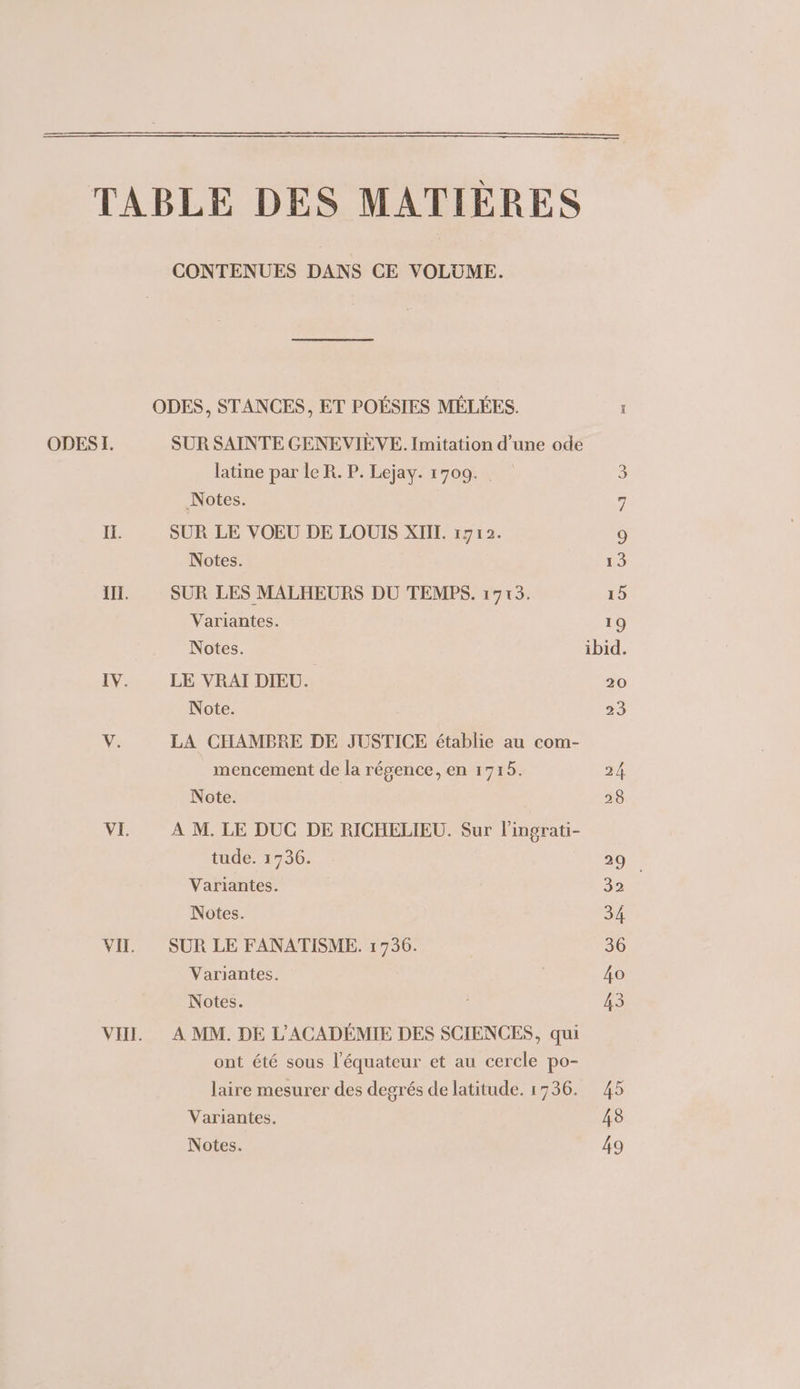 TABLE DES MATIÈRES

CONTENUES DANS CE VOLUME.

ODES, STANCES, ET POÉSIES MÊLÉES. 1

ODES I. SUR SAINTE GENEVIÈVE. Imitation d'une ode latine par le R. P. Lejay. 1709. 3
Notes. 7
II. SUR LE VOEU DE LOUIS XIII. 1712. 9
Notes. 13
III. SUR LES MALHEURS DU TEMPS. 1713. 15
Variantes. 19
Notes. ibid.
IV. LE VRAI DIEU. 20
Note. 23
V. LA CHAMBRE DE JUSTICE établie au commencement de la régence, en 1715. 24
Note. 28
VI. A M. LE DUC DE RICHELIEU. Sur l'ingratitude. 1736. 29
Variantes. 32
Notes. 34
VII. SUR LE FANATISME. 1736. 36
Variantes. 40
Notes. 43
VIII. A MM. DE L'ACADÉMIE DES SCIENCES, qui ont été sous l'équateur et au cercle polaire mesurer des degrés de latitude. 1736. 45
Variantes. 48
Notes. 49